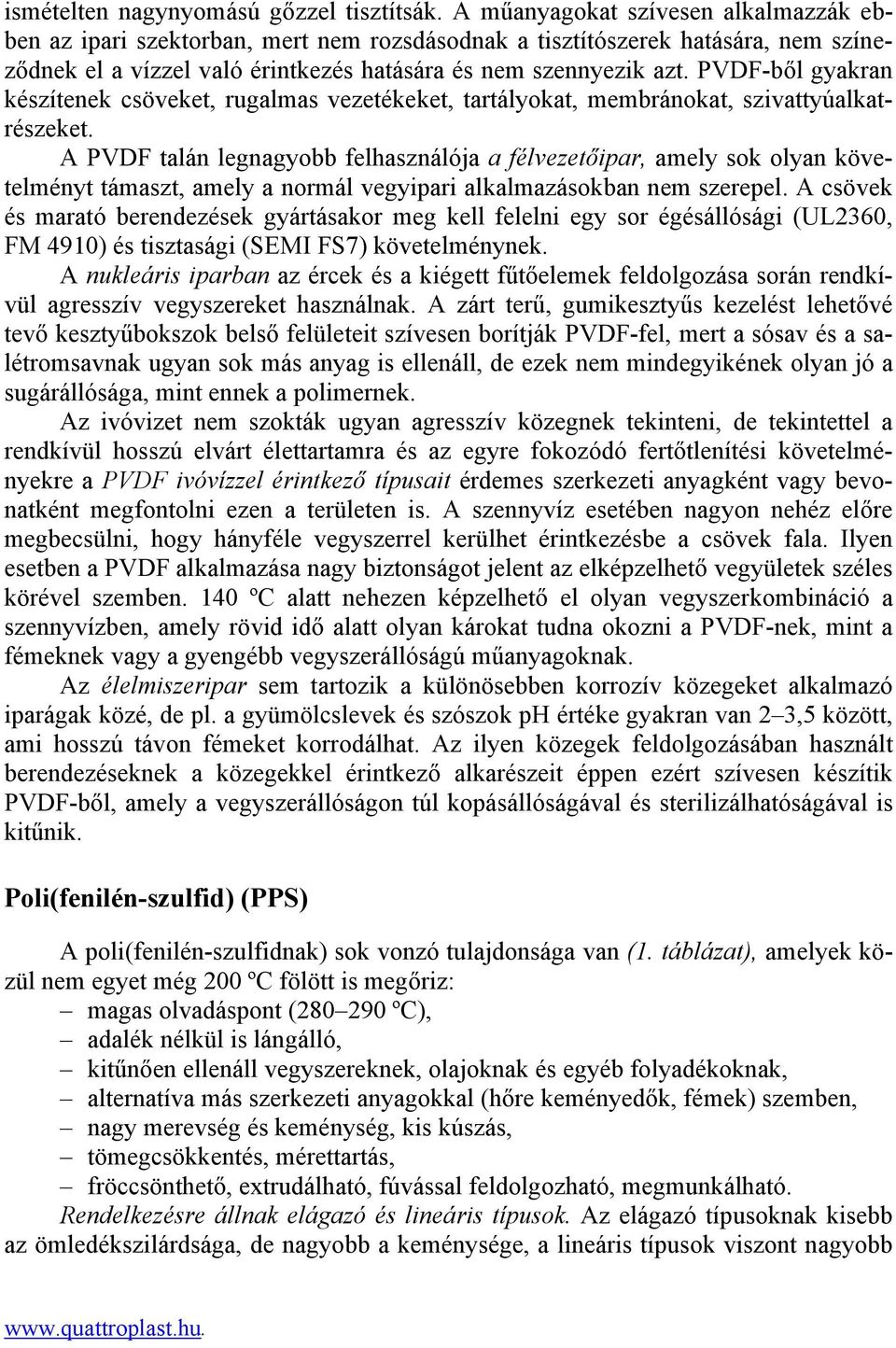 ismételten nagynyomású gőzzel tisztítsák. A műanyagokat szívesen alkalmazzák ebben az ipari szektorban, mert nem rozsdásodnak a tisztítószerek hatására, nem színeződnek el a vízzel való érintkezés hatására és nem szennyezik azt. PVDF-ből gyakran készítenek csöveket, rugalmas vezetékeket, tartályokat, membránokat, szivattyúalkatrészeket.

A PVDF talán legnagyobb felhasználója a félvezetőipar, amely sok olyan követelményt támaszt, amely a normál vegyipari alkalmazásokban nem szerepel. A csövek és marató berendezések gyártásakor meg kell felelni egy sor égésállósági (UL2360, FM 4910) és tisztasági (SEMI FS7) követelménynek.

A nukleáris iparban az ércek és a kiégett fűtőelemek feldolgozása során rendkívül agresszív vegyszereket használnak. A zárt terű, gumikesztyűs kezelést lehetővé tevő kesztyűbokszok belső felületeit szívesen borítják PVDF-fel, mert a sósav és a salétromsavnak ugyan sok más anyag is ellenáll, de ezek nem mindegyikének olyan jó a sugárállósága, mint ennek a polimernek.

Az ivóvizet nem szokták ugyan agresszív közegnek tekinteni, de tekintettel a rendkívül hosszú elvárt élettartamra és az egyre fokozódó fertőtlenítési követelményekre a PVDF ivóvízzel érintkező típusait érdemes szerkezeti anyagként vagy bevonatként megfontolni ezen a területen is. A szennyvíz esetében nagyon nehéz előre megbecsülni, hogy hányféle vegyszerrel kerülhet érintkezésbe a csövek fala. Ilyen esetben a PVDF alkalmazása nagy biztonságot jelent az elképzelhető vegyületek széles körével szemben. 140 ºC alatt nehezen képzelhető el olyan vegyszerkombináció a szennyvízben, amely rövid idő alatt olyan károkat tudna okozni a PVDF-nek, mint a fémeknek vagy a gyengébb vegyszerállóságú műanyagoknak.

Az élelmiszeripar sem tartozik a különösebben korrozív közegeket alkalmazó iparágak közé, de pl. a gyümölcslevek és szószok pH értéke gyakran van 2–3,5 között, ami hosszú távon fémeket korrodálhat. Az ilyen közegek feldolgozásában használt berendezéseknek a közegekkel érintkező alkarészeit éppen ezért szívesen készítik PVDF-ből, amely a vegyszerállóságon túl kopásállóságával és sterilizálhatóságával is kitűnik.

Poli(fenilén-szulfid) (PPS)

A poli(fenilén-szulfidnak) sok vonzó tulajdonsága van (1. táblázat), amelyek közül nem egyet még 200 ºC fölött is megőriz:
– magas olvadáspont (280–290 ºC),
– adalék nélkül is lángálló,
– kitűnően ellenáll vegyszereknek, olajoknak és egyéb folyadékoknak,
– alternatíva más szerkezeti anyagokkal (hőre keményedők, fémek) szemben,
– nagy merevség és keménység, kis kúszás,
– tömegcsökkentés, mérettartás,
– fröccsönthető, extrudálható, fúvással feldolgozható, megmunkálható.

Rendelkezésre állnak elágazó és lineáris típusok. Az elágazó típusoknak kisebb az ömledékszilárdsága, de nagyobb a keménysége, a lineáris típusok viszont nagyobb

www.quattroplast.hu.